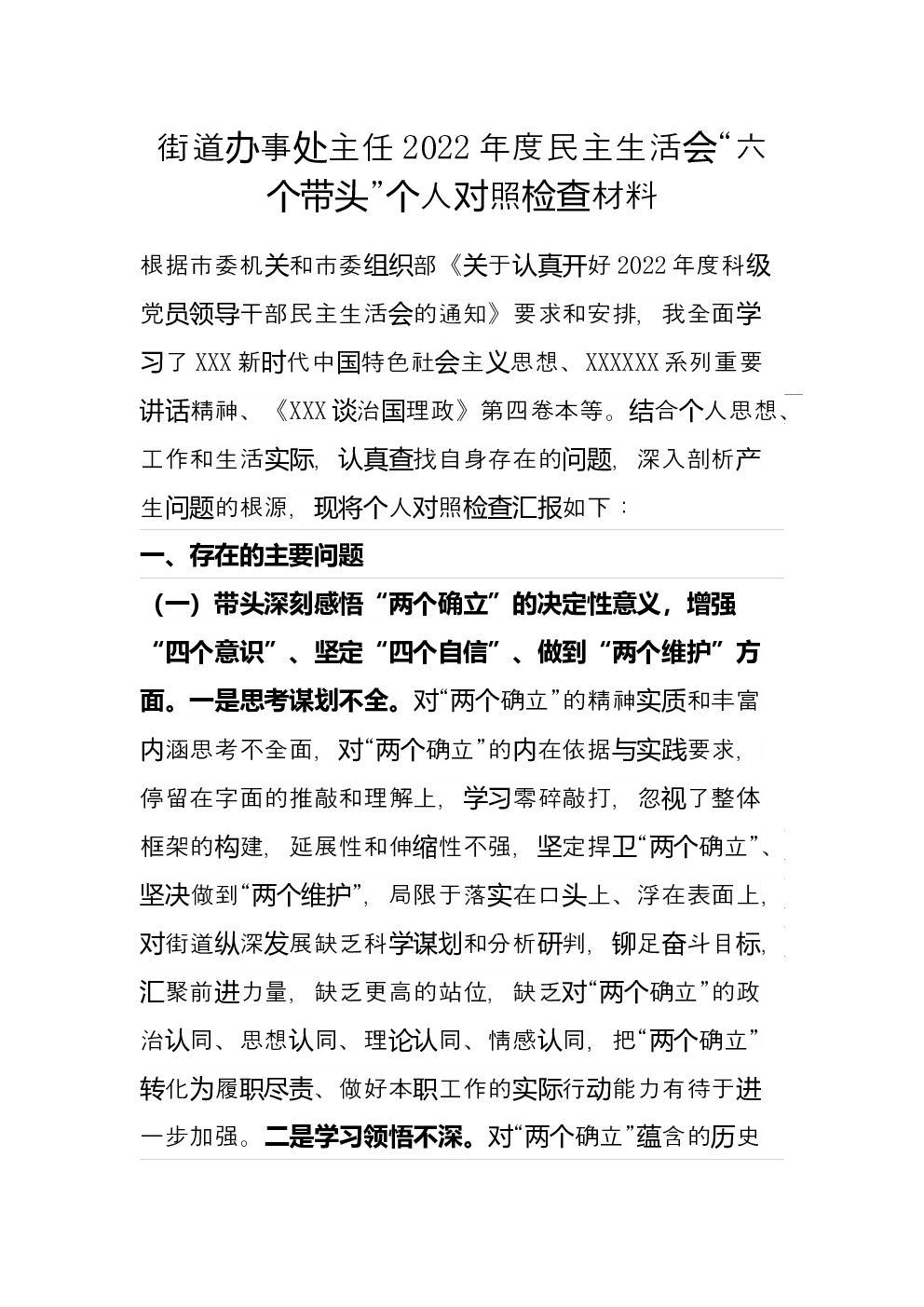 街道办事处主任2022年度民主生活会“六个带头”个人对照检查材料

根据市委机关和市委组织部《关于认真开好2022年度科级党员领导干部民主生活会的通知》要求和安排，我全面学习了XXX新时代中国特色社会主义思想、XXXXXX系列重要讲话精神、《XXX谈治国理政》第四卷本等。结合个人思想、工作和生活实际，认真查找自身存在的问题，深入剖析产生问题的根源，现将个人对照检查汇报如下：

一、存在的主要问题

（一）带头深刻感悟“两个确立”的决定性意义，增强“四个意识”、坚定“四个自信”、做到“两个维护”方面。一是思考谋划不全。对“两个确立”的精神实质和丰富内涵思考不全面，对“两个确立”的内在依据与实践要求，停留在字面的推敲和理解上，学习零碎敲打，忽视了整体框架的构建，延展性和伸缩性不强，坚定捍卫“两个确立”、坚决做到“两个维护”，局限于落实在口头上、浮在表面上，对街道纵深发展缺乏科学谋划和分析研判，铆足奋斗目标，汇聚前进力量，缺乏更高的站位，缺乏对“两个确立”的政治认同、思想认同、理论认同、情感认同，把“两个确立”转化为履职尽责、做好本职工作的实际行动能力有待于进一步加强。二是学习领悟不深。对“两个确立”蕴含的历史